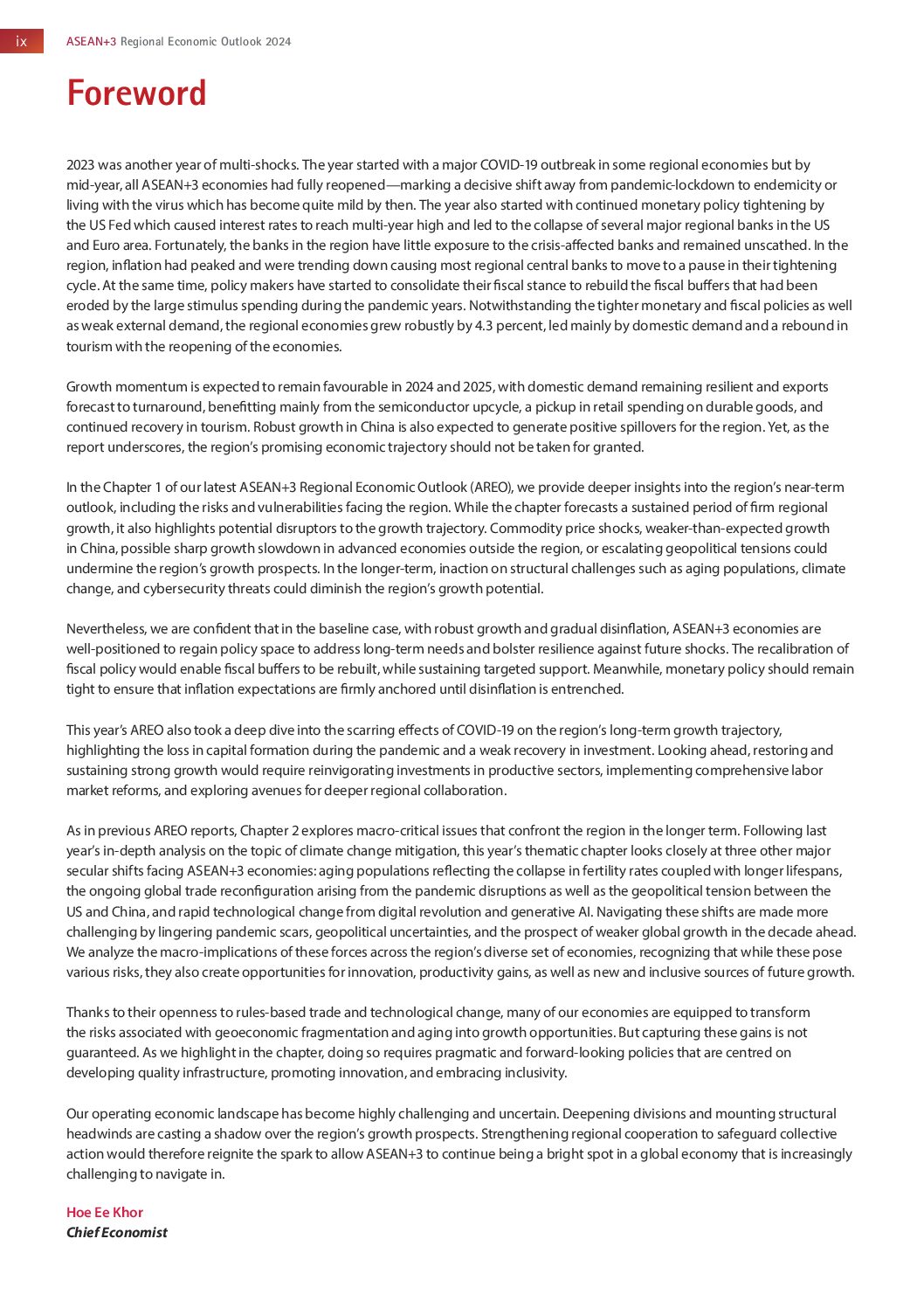 ix ASEAN+3 Regional Economic Outlook 2024

Foreword

2023 was another year of multi-shocks. The year started with a major COVID-19 outbreak in some regional economies but by mid-year, all ASEAN+3 economies had fully reopened—marking a decisive shift away from pandemic-lockdown to endemicity or living with the virus which has become quite mild by then. The year also started with continued monetary policy tightening by the US Fed which caused interest rates to reach multi-year high and led to the collapse of several major regional banks in the US and Euro area. Fortunately, the banks in the region have little exposure to the crisis-affected banks and remained unscathed. In the region, inflation had peaked and were trending down causing most regional central banks to move to a pause in their tightening cycle. At the same time, policy makers have started to consolidate their fiscal stance to rebuild the fiscal buffers that had been eroded by the large stimulus spending during the pandemic years. Notwithstanding the tighter monetary and fiscal policies as well as weak external demand, the regional economies grew robustly by 4.3 percent, led mainly by domestic demand and a rebound in tourism with the reopening of the economies.

Growth momentum is expected to remain favourable in 2024 and 2025, with domestic demand remaining resilient and exports forecast to turnaround, benefitting mainly from the semiconductor upcycle, a pickup in retail spending on durable goods, and continued recovery in tourism. Robust growth in China is also expected to generate positive spillovers for the region. Yet, as the report underscores, the region's promising economic trajectory should not be taken for granted.

In the Chapter 1 of our latest ASEAN+3 Regional Economic Outlook (AREO), we provide deeper insights into the region's near-term outlook, including the risks and vulnerabilities facing the region. While the chapter forecasts a sustained period of firm regional growth, it also highlights potential disruptors to the growth trajectory. Commodity price shocks, weaker-than-expected growth in China, possible sharp growth slowdown in advanced economies outside the region, or escalating geopolitical tensions could undermine the region's growth prospects. In the longer-term, inaction on structural challenges such as aging populations, climate change, and cybersecurity threats could diminish the region's growth potential.

Nevertheless, we are confident that in the baseline case, with robust growth and gradual disinflation, ASEAN+3 economies are well-positioned to regain policy space to address long-term needs and bolster resilience against future shocks. The recalibration of fiscal policy would enable fiscal buffers to be rebuilt, while sustaining targeted support. Meanwhile, monetary policy should remain tight to ensure that inflation expectations are firmly anchored until disinflation is entrenched.

This year's AREO also took a deep dive into the scarring effects of COVID-19 on the region's long-term growth trajectory, highlighting the loss in capital formation during the pandemic and a weak recovery in investment. Looking ahead, restoring and sustaining strong growth would require reinvigorating investments in productive sectors, implementing comprehensive labor market reforms, and exploring avenues for deeper regional collaboration.

As in previous AREO reports, Chapter 2 explores macro-critical issues that confront the region in the longer term. Following last year's in-depth analysis on the topic of climate change mitigation, this year's thematic chapter looks closely at three other major secular shifts facing ASEAN+3 economies: aging populations reflecting the collapse in fertility rates coupled with longer lifespans, the ongoing global trade reconfiguration arising from the pandemic disruptions as well as the geopolitical tension between the US and China, and rapid technological change from digital revolution and generative AI. Navigating these shifts are made more challenging by lingering pandemic scars, geopolitical uncertainties, and the prospect of weaker global growth in the decade ahead. We analyze the macro-implications of these forces across the region's diverse set of economies, recognizing that while these pose various risks, they also create opportunities for innovation, productivity gains, as well as new and inclusive sources of future growth.

Thanks to their openness to rules-based trade and technological change, many of our economies are equipped to transform the risks associated with geoeconomic fragmentation and aging into growth opportunities. But capturing these gains is not guaranteed. As we highlight in the chapter, doing so requires pragmatic and forward-looking policies that are centred on developing quality infrastructure, promoting innovation, and embracing inclusivity.

Our operating economic landscape has become highly challenging and uncertain. Deepening divisions and mounting structural headwinds are casting a shadow over the region's growth prospects. Strengthening regional cooperation to safeguard collective action would therefore reignite the spark to allow ASEAN+3 to continue being a bright spot in a global economy that is increasingly challenging to navigate in.

Hoe Ee Khor
Chief Economist